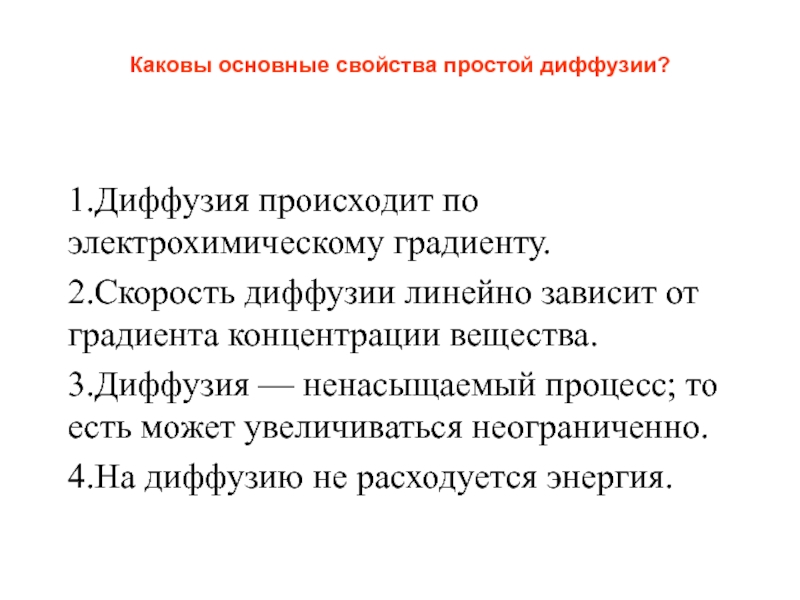 Каковы основные свойства простой диффузии?

1.Диффузия происходит по электрохимическому градиенту.

2.Скорость диффузии линейно зависит от градиента концентрации вещества.

3.Диффузия — ненасыщаемый процесс; то есть может увеличиваться неограниченно.

4.На диффузию не расходуется энергия.